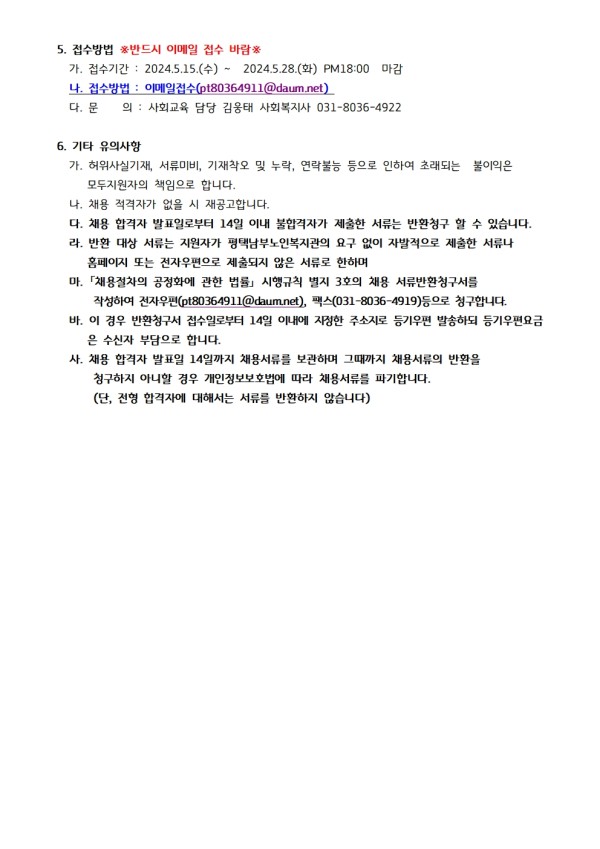 5. 접수방법 ※반드시 이메일 접수 바람※

가. 접수기간 : 2024.5.15.(수) ~ 2024.5.28.(화) PM18:00 마감

나. 접수방법 : 이메일접수(pt80364911@daum.net)

다. 문 의 : 사회교육 담당 김웅태 사회복지사 031-8036-4922

6. 기타 유의사항

가. 허위사실기재, 서류미비, 기재착오 및 누락, 연락불능 등으로 인하여 초래되는 불이익은 모두지원자의 책임으로 합니다.

나. 채용 적격자가 없을 시 재공고합니다.

다. 채용 합격자 발표일로부터 14일 이내 불합격자가 제출한 서류는 반환청구 할 수 있습니다.

라. 반환 대상 서류는 지원자가 평택남부노인복지관의 요구 없이 자발적으로 제출한 서류나 홈페이지 또는 전자우편으로 제출되지 않은 서류로 한하며

마. 「채용절차의 공정화에 관한 법률」 시행규칙 별지 3호의 채용 서류반환청구서를 작성하여 전자우편(pt80364911@daum.net), 팩스(031-8036-4919)등으로 청구합니다.

바. 이 경우 반환청구서 접수일로부터 14일 이내에 지정한 주소지로 등기우편 발송하되 등기우편요금은 수신자 부담으로 합니다.

사. 채용 합격자 발표일 14일까지 채용서류를 보관하며 그때까지 채용서류의 반환을 청구하지 아니할 경우 개인정보보호법에 따라 채용서류를 파기합니다.
(단, 전형 합격자에 대해서는 서류를 반환하지 않습니다)